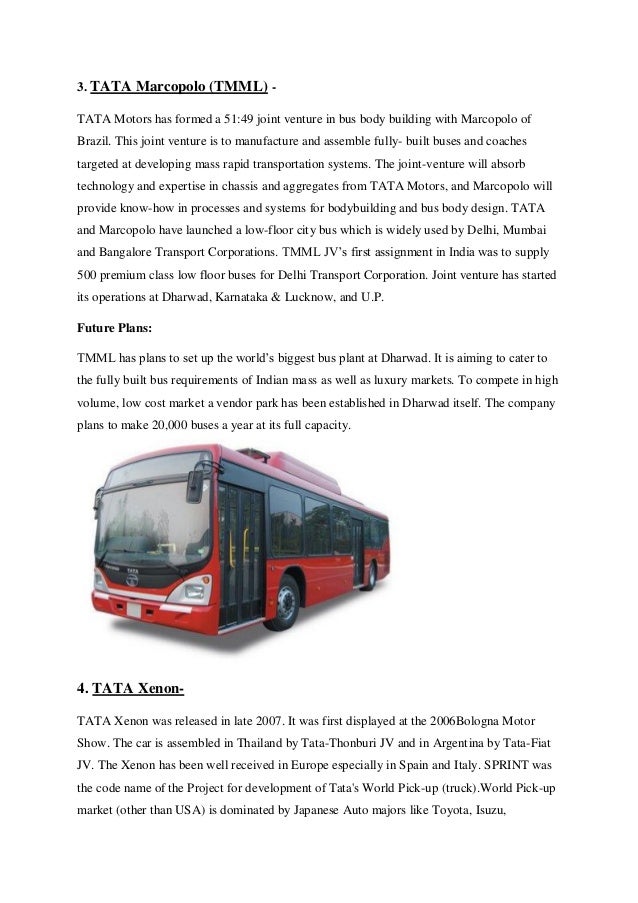 3. TATA Marcopolo (TMML) -

TATA Motors has formed a 51:49 joint venture in bus body building with Marcopolo of Brazil. This joint venture is to manufacture and assemble fully- built buses and coaches targeted at developing mass rapid transportation systems. The joint-venture will absorb technology and expertise in chassis and aggregates from TATA Motors, and Marcopolo will provide know-how in processes and systems for bodybuilding and bus body design. TATA and Marcopolo have launched a low-floor city bus which is widely used by Delhi, Mumbai and Bangalore Transport Corporations. TMML JV's first assignment in India was to supply 500 premium class low floor buses for Delhi Transport Corporation. Joint venture has started its operations at Dharwad, Karnataka & Lucknow, and U.P.

Future Plans:

TMML has plans to set up the world's biggest bus plant at Dharwad. It is aiming to cater to the fully built bus requirements of Indian mass as well as luxury markets. To compete in high volume, low cost market a vendor park has been established in Dharwad itself. The company plans to make 20,000 buses a year at its full capacity.

4. TATA Xenon-

TATA Xenon was released in late 2007. It was first displayed at the 2006Bologna Motor Show. The car is assembled in Thailand by Tata-Thonburi JV and in Argentina by Tata-Fiat JV. The Xenon has been well received in Europe especially in Spain and Italy. SPRINT was the code name of the Project for development of Tata's World Pick-up (truck).World Pick-up market (other than USA) is dominated by Japanese Auto majors like Toyota, Isuzu,